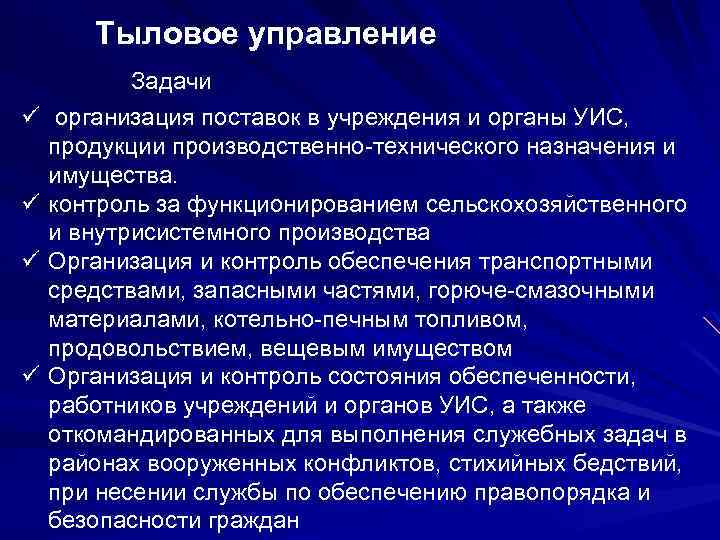 Тыловое управление

Задачи

✓ организация поставок в учреждения и органы УИС, продукции производственно-технического назначения и имущества.
✓ контроль за функционированием сельскохозяйственного и внутрисистемного производства
✓ Организация и контроль обеспечения транспортными средствами, запасными частями, горюче-смазочными материалами, котельно-печным топливом, продовольствием, вещевым имуществом
✓ Организация и контроль состояния обеспеченности, работников учреждений и органов УИС, а также откомандированных для выполнения служебных задач в районах вооруженных конфликтов, стихийных бедствий, при несении службы по обеспечению правопорядка и безопасности граждан